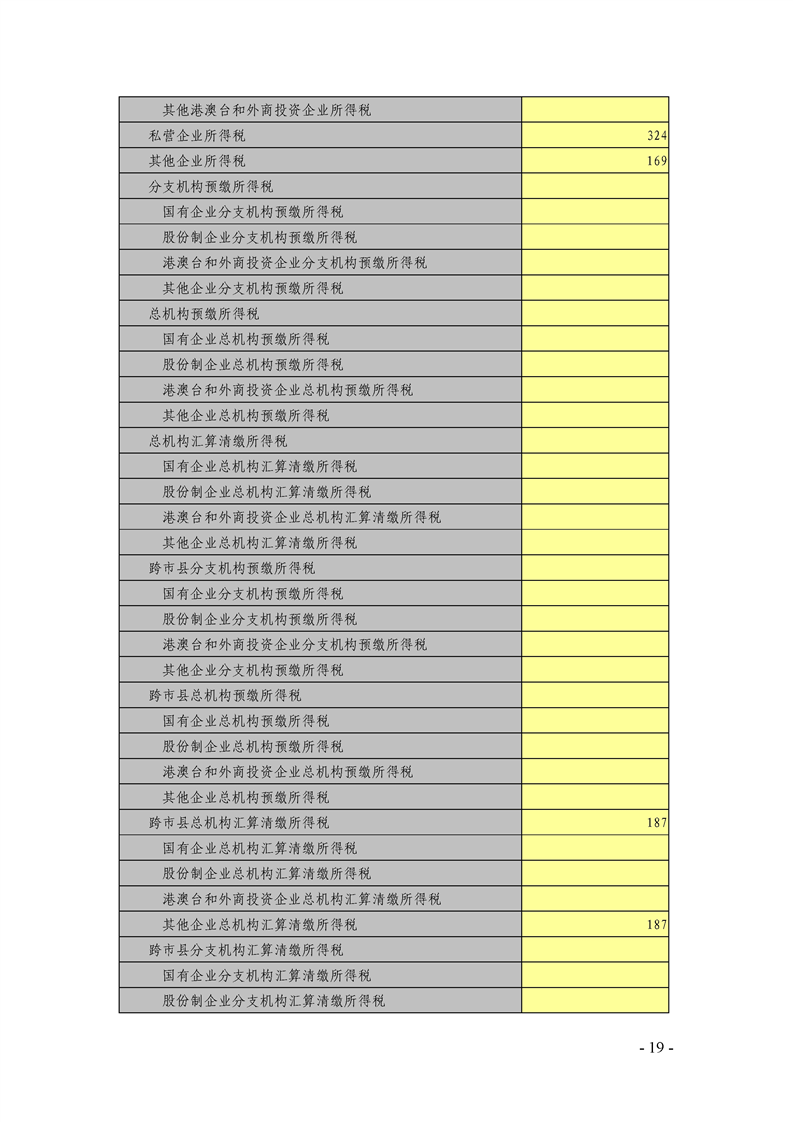 | | |
|---|---|
| 其他港澳台和外商投资企业所得税 | |
| 私营企业所得税 | 324 |
| 其他企业所得税 | 169 |
| 分支机构预缴所得税 | |
| 国有企业分支机构预缴所得税 | |
| 股份制企业分支机构预缴所得税 | |
| 港澳台和外商投资企业分支机构预缴所得税 | |
| 其他企业分支机构预缴所得税 | |
| 总机构预缴所得税 | |
| 国有企业总机构预缴所得税 | |
| 股份制企业总机构预缴所得税 | |
| 港澳台和外商投资企业总机构预缴所得税 | |
| 其他企业总机构预缴所得税 | |
| 总机构汇算清缴所得税 | |
| 国有企业总机构汇算清缴所得税 | |
| 股份制企业总机构汇算清缴所得税 | |
| 港澳台和外商投资企业总机构汇算清缴所得税 | |
| 其他企业总机构汇算清缴所得税 | |
| 跨市县分支机构预缴所得税 | |
| 国有企业分支机构预缴所得税 | |
| 股份制企业分支机构预缴所得税 | |
| 港澳台和外商投资企业分支机构预缴所得税 | |
| 其他企业分支机构预缴所得税 | |
| 跨市县总机构预缴所得税 | |
| 国有企业总机构预缴所得税 | |
| 股份制企业总机构预缴所得税 | |
| 港澳台和外商投资企业总机构预缴所得税 | |
| 其他企业总机构预缴所得税 | |
| 跨市县总机构汇算清缴所得税 | 187 |
| 国有企业总机构汇算清缴所得税 | |
| 股份制企业总机构汇算清缴所得税 | |
| 港澳台和外商投资企业总机构汇算清缴所得税 | |
| 其他企业总机构汇算清缴所得税 | 187 |
| 跨市县分支机构汇算清缴所得税 | |
| 国有企业分支机构汇算清缴所得税 | |
| 股份制企业分支机构汇算清缴所得税 | |

- 19 -